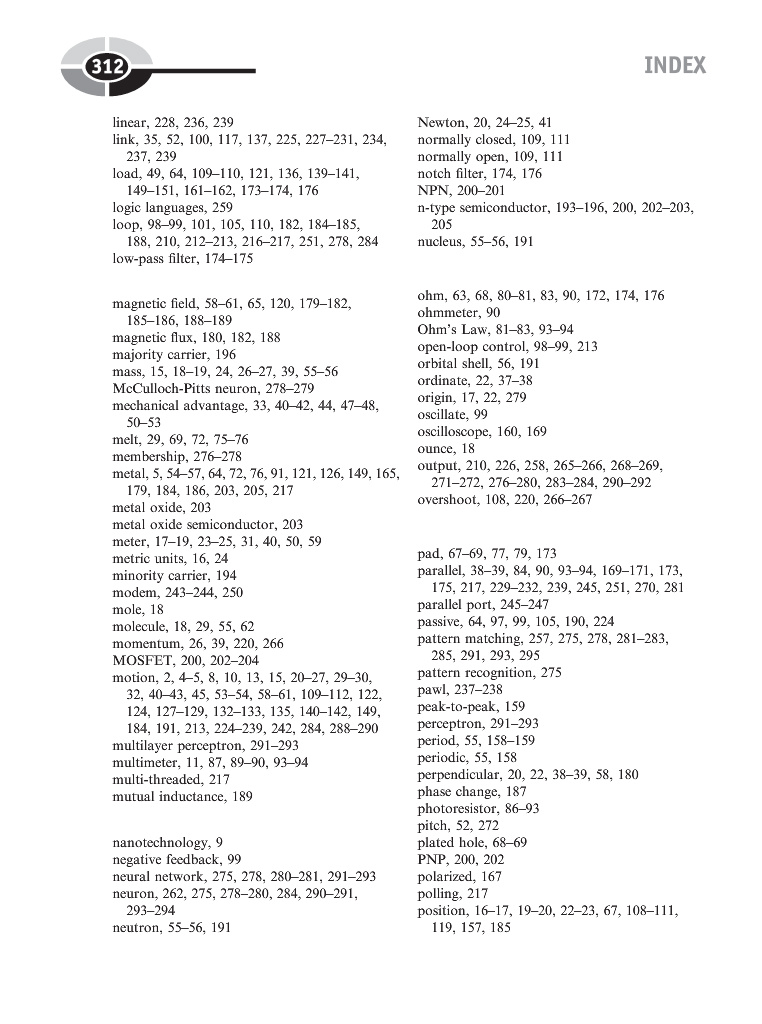 312

INDEX

linear, 228, 236, 239
link, 35, 52, 100, 117, 137, 225, 227–231, 234, 237, 239
load, 49, 64, 109–110, 121, 136, 139–141, 149–151, 161–162, 173–174, 176
logic languages, 259
loop, 98–99, 101, 105, 110, 182, 184–185, 188, 210, 212–213, 216–217, 251, 278, 284
low-pass filter, 174–175

magnetic field, 58–61, 65, 120, 179–182, 185–186, 188–189
magnetic flux, 180, 182, 188
majority carrier, 196
mass, 15, 18–19, 24, 26–27, 39, 55–56
McCulloch-Pitts neuron, 278–279
mechanical advantage, 33, 40–42, 44, 47–48, 50–53
melt, 29, 69, 72, 75–76
membership, 276–278
metal, 5, 54–57, 64, 72, 76, 91, 121, 126, 149, 165, 179, 184, 186, 203, 205, 217
metal oxide, 203
metal oxide semiconductor, 203
meter, 17–19, 23–25, 31, 40, 50, 59
metric units, 16, 24
minority carrier, 194
modem, 243–244, 250
mole, 18
molecule, 18, 29, 55, 62
momentum, 26, 39, 220, 266
MOSFET, 200, 202–204
motion, 2, 4–5, 8, 10, 13, 15, 20–27, 29–30, 32, 40–43, 45, 53–54, 58–61, 109–112, 122, 124, 127–129, 132–133, 135, 140–142, 149, 184, 191, 213, 224–239, 242, 284, 288–290
multilayer perceptron, 291–293
multimeter, 11, 87, 89–90, 93–94
multi-threaded, 217
mutual inductance, 189

nanotechnology, 9
negative feedback, 99
neural network, 275, 278, 280–281, 291–293
neuron, 262, 275, 278–280, 284, 290–291, 293–294
neutron, 55–56, 191

Newton, 20, 24–25, 41
normally closed, 109, 111
normally open, 109, 111
notch filter, 174, 176
NPN, 200–201
n-type semiconductor, 193–196, 200, 202–203, 205
nucleus, 55–56, 191

ohm, 63, 68, 80–81, 83, 90, 172, 174, 176
ohmmeter, 90
Ohm's Law, 81–83, 93–94
open-loop control, 98–99, 213
orbital shell, 56, 191
ordinate, 22, 37–38
origin, 17, 22, 279
oscillate, 99
oscilloscope, 160, 169
ounce, 18
output, 210, 226, 258, 265–266, 268–269, 271–272, 276–280, 283–284, 290–292
overshoot, 108, 220, 266–267

pad, 67–69, 77, 79, 173
parallel, 38–39, 84, 90, 93–94, 169–171, 173, 175, 217, 229–232, 239, 245, 251, 270, 281
parallel port, 245–247
passive, 64, 97, 99, 105, 190, 224
pattern matching, 257, 275, 278, 281–283, 285, 291, 293, 295
pattern recognition, 275
pawl, 237–238
peak-to-peak, 159
perceptron, 291–293
period, 55, 158–159
periodic, 55, 158
perpendicular, 20, 22, 38–39, 58, 180
phase change, 187
photoresistor, 86–93
pitch, 52, 272
plated hole, 68–69
PNP, 200, 202
polarized, 167
polling, 217
position, 16–17, 19–20, 22–23, 67, 108–111, 119, 157, 185